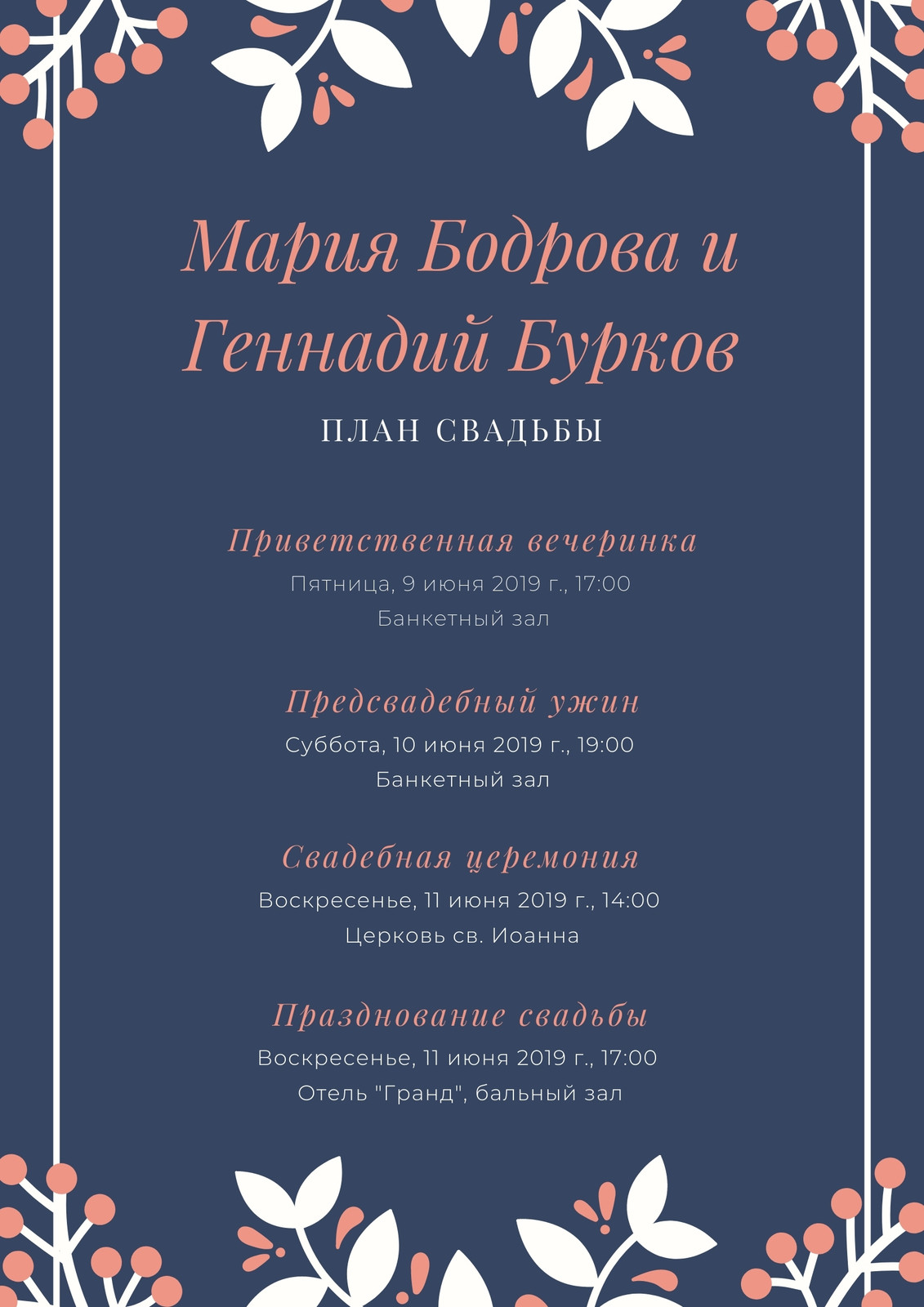 Мария Бодрова и Геннадий Бурков

ПЛАН СВАДЬБЫ

Приветственная вечеринка

Пятница, 9 июня 2019 г., 17:00

Банкетный зал

Предсвадебный ужин

Суббота, 10 июня 2019 г., 19:00

Банкетный зал

Свадебная церемония

Воскресенье, 11 июня 2019 г., 14:00

Церковь св. Иоанна

Празднование свадьбы

Воскресенье, 11 июня 2019 г., 17:00

Отель "Гранд", бальный зал